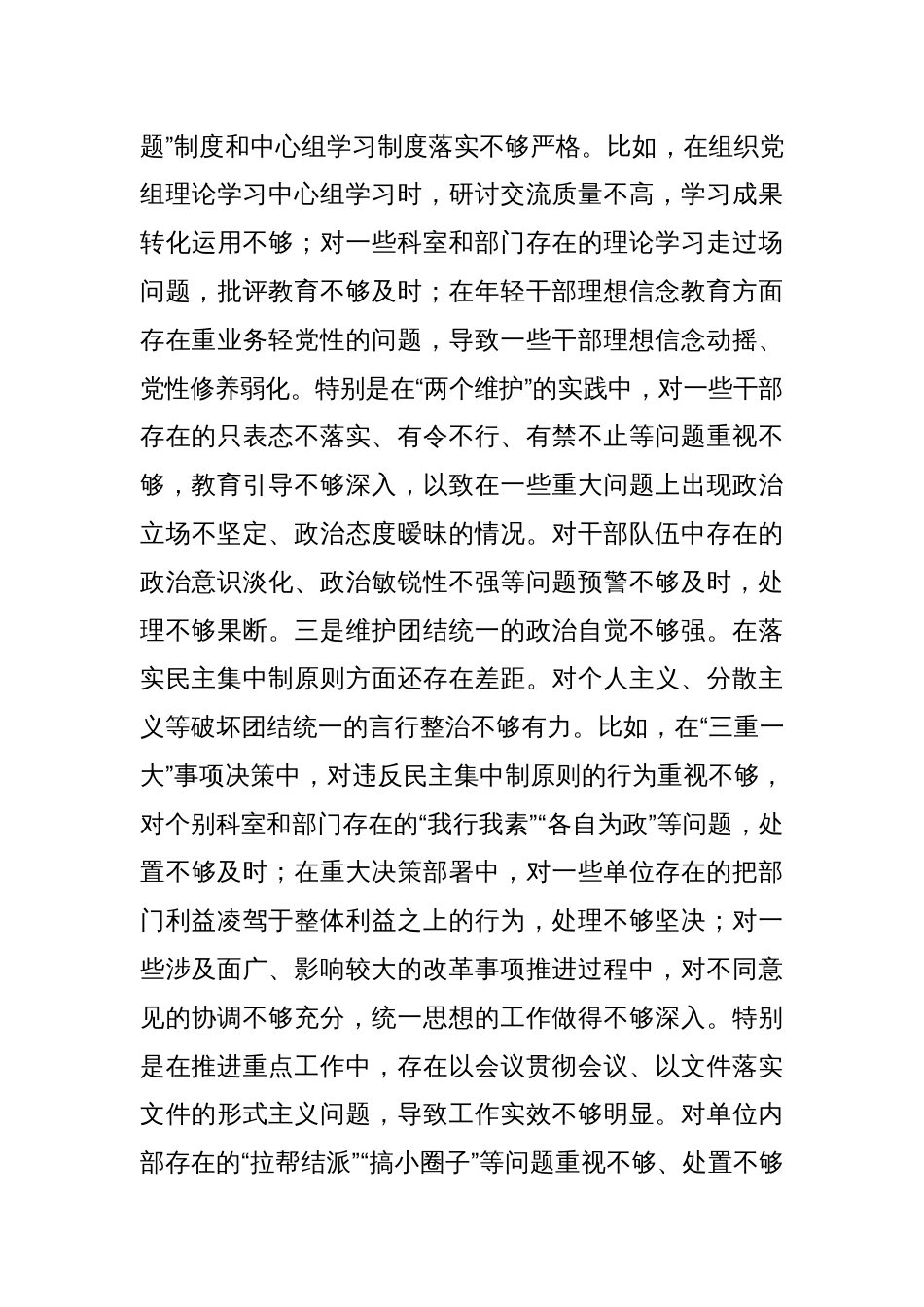 题”制度和中心组学习制度落实不够严格。比如，在组织党组理论学习中心组学习时，研讨交流质量不高，学习成果转化运用不够；对一些科室和部门存在的理论学习走过场问题，批评教育不够及时；在年轻干部理想信念教育方面存在重业务轻党性的问题，导致一些干部理想信念动摇、党性修养弱化。特别是在“两个维护”的实践中，对一些干部存在的只表态不落实、有令不行、有禁不止等问题重视不够，教育引导不够深入，以致在一些重大问题上出现政治立场不坚定、政治态度暧昧的情况。对干部队伍中存在的政治意识淡化、政治敏锐性不强等问题预警不够及时，处理不够果断。三是维护团结统一的政治自觉不够强。在落实民主集中制原则方面还存在差距。对个人主义、分散主义等破坏团结统一的言行整治不够有力。比如，在“三重一大”事项决策中，对违反民主集中制原则的行为重视不够，对个别科室和部门存在的“我行我素”“各自为政”等问题，处置不够及时；在重大决策部署中，对一些单位存在的把部门利益凌驾于整体利益之上的行为，处理不够坚决；对一些涉及面广、影响较大的改革事项推进过程中，对不同意见的协调不够充分，统一思想的工作做得不够深入。特别是在推进重点工作中，存在以会议贯彻会议、以文件落实文件的形式主义问题，导致工作实效不够明显。对单位内部存在的“拉帮结派”“搞小圈子”等问题重视不够、处置不够